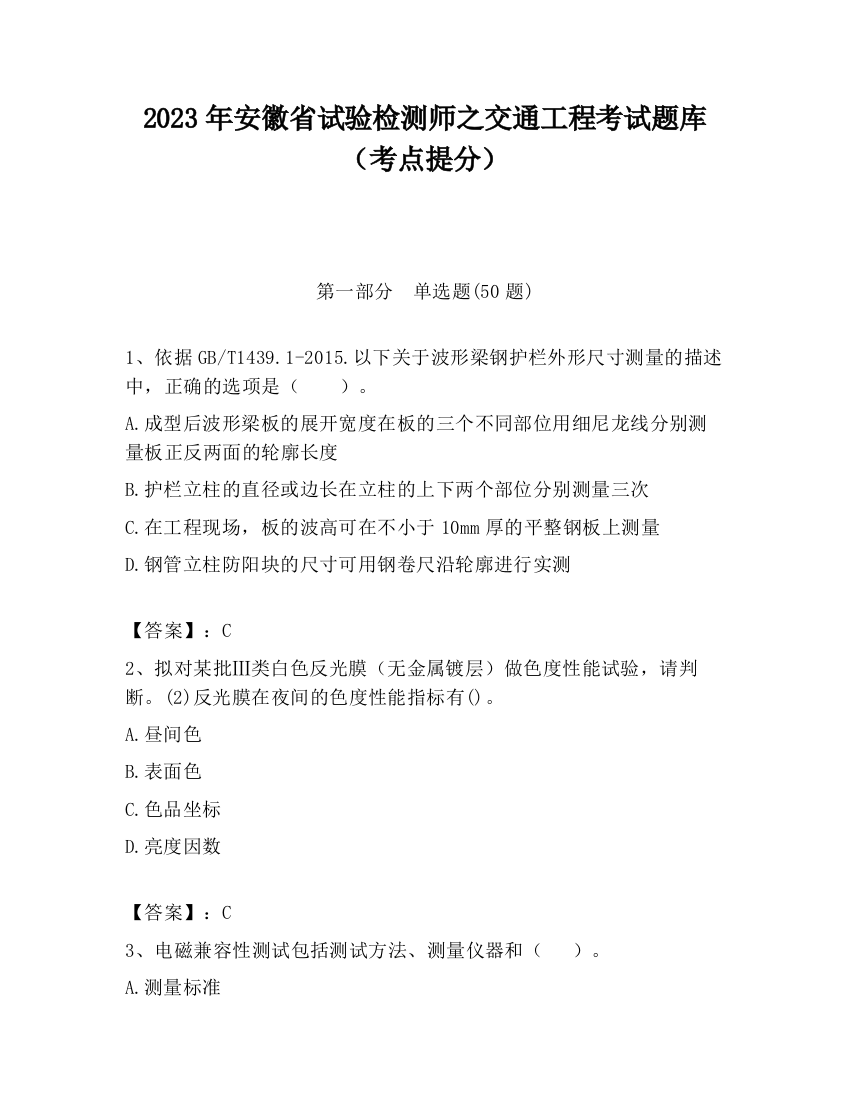 2023 年安徽省试验检测师之交通工程考试题库（考点提分）

第一部分　单选题(50 题)

1、依据 GB/T1439.1-2015.以下关于波形梁钢护栏外形尺寸测量的描述中，正确的选项是（　　）。

A.成型后波形梁板的展开宽度在板的三个不同部位用细尼龙线分别测量板正反两面的轮廓长度

B.护栏立柱的直径或边长在立柱的上下两个部位分别测量三次

C.在工程现场，板的波高可在不小于 10mm 厚的平整钢板上测量

D.钢管立柱防阳块的尺寸可用钢卷尺沿轮廓进行实测

【答案】：C

2、拟对某批Ⅲ类白色反光膜（无金属镀层）做色度性能试验，请判断。(2)反光膜在夜间的色度性能指标有()。

A.昼间色

B.表面色

C.色品坐标

D.亮度因数

【答案】：C

3、电磁兼容性测试包括测试方法、测量仪器和（　　）。

A.测量标准